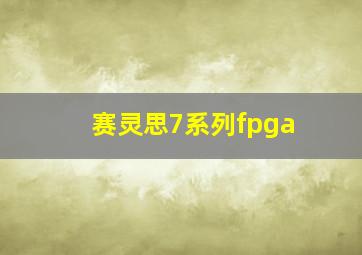 赛灵思7系列fpga